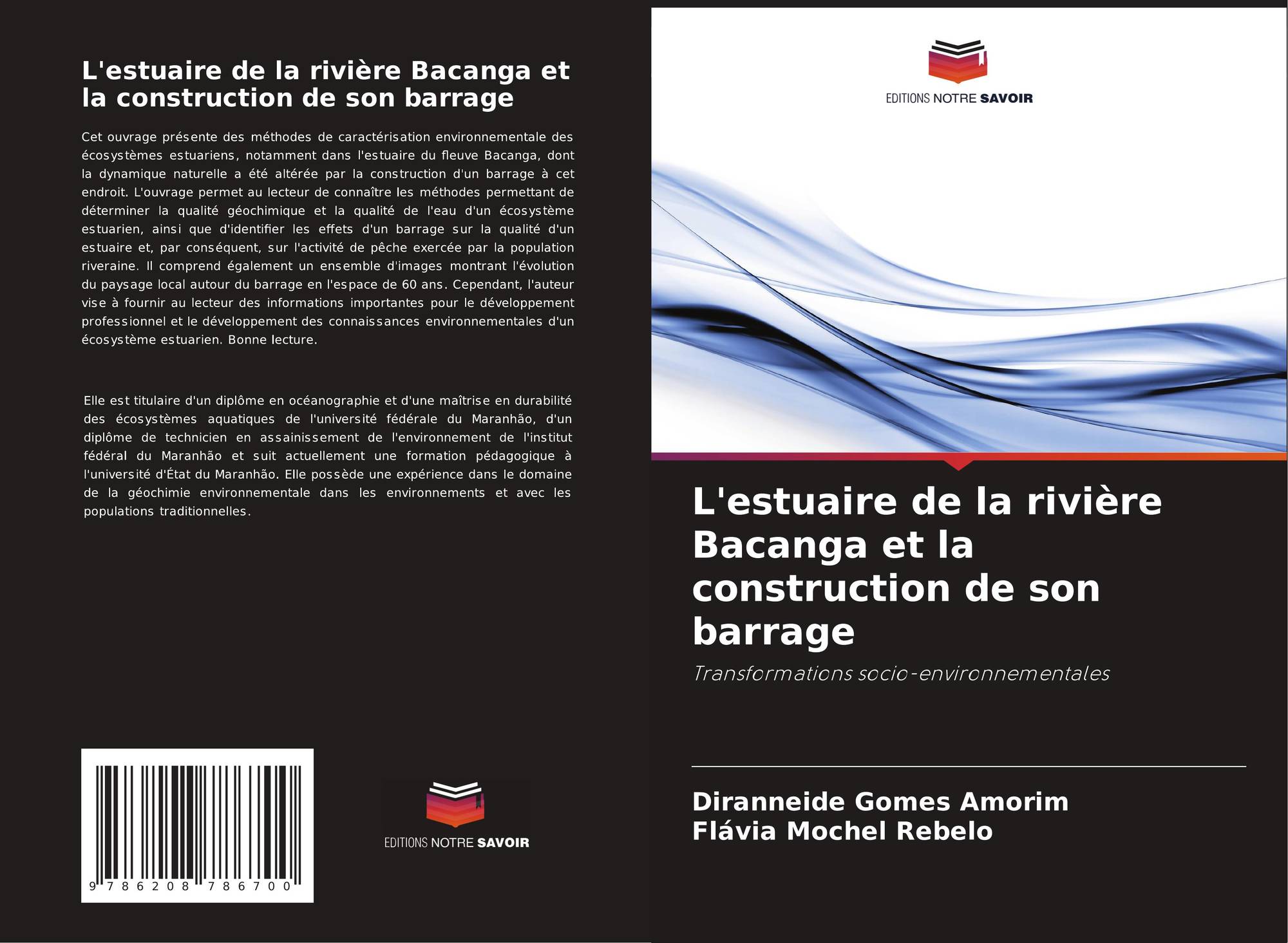 L'estuaire de la rivière Bacanga et la construction de son barrage

Cet ouvrage présente des méthodes de caractérisation environnementale des écosystèmes estuariens, notamment dans l'estuaire du fleuve Bacanga, dont la dynamique naturelle a été altérée par la construction d'un barrage à cet endroit. L'ouvrage permet au lecteur de connaître les méthodes permettant de déterminer la qualité géochimique et la qualité de l'eau d'un écosystème estuarien, ainsi que d'identifier les effets d'un barrage sur la qualité d'un estuaire et, par conséquent, sur l'activité de pêche exercée par la population riveraine. Il comprend également un ensemble d'images montrant l'évolution du paysage local autour du barrage en l'espace de 60 ans. Cependant, l'auteur vise à fournir au lecteur des informations importantes pour le développement professionnel et le développement des connaissances environnementales d'un écosystème estuarien. Bonne lecture.

Elle est titulaire d'un diplôme en océanographie et d'une maîtrise en durabilité des écosystèmes aquatiques de l'université fédérale du Maranhão, d'un diplôme de technicien en assainissement de l'environnement de l'institut fédéral du Maranhão et suit actuellement une formation pédagogique à l'université d'État du Maranhão. Elle possède une expérience dans le domaine de la géochimie environnementale dans les environnements et avec les populations traditionnelles.

9 786208 786700

EDITIONS NOTRE SAVOIR

EDITIONS NOTRE SAVOIR

L'estuaire de la rivière Bacanga et la construction de son barrage

Transformations socio-environnementales

Diranneide Gomes Amorim
Flávia Mochel Rebelo